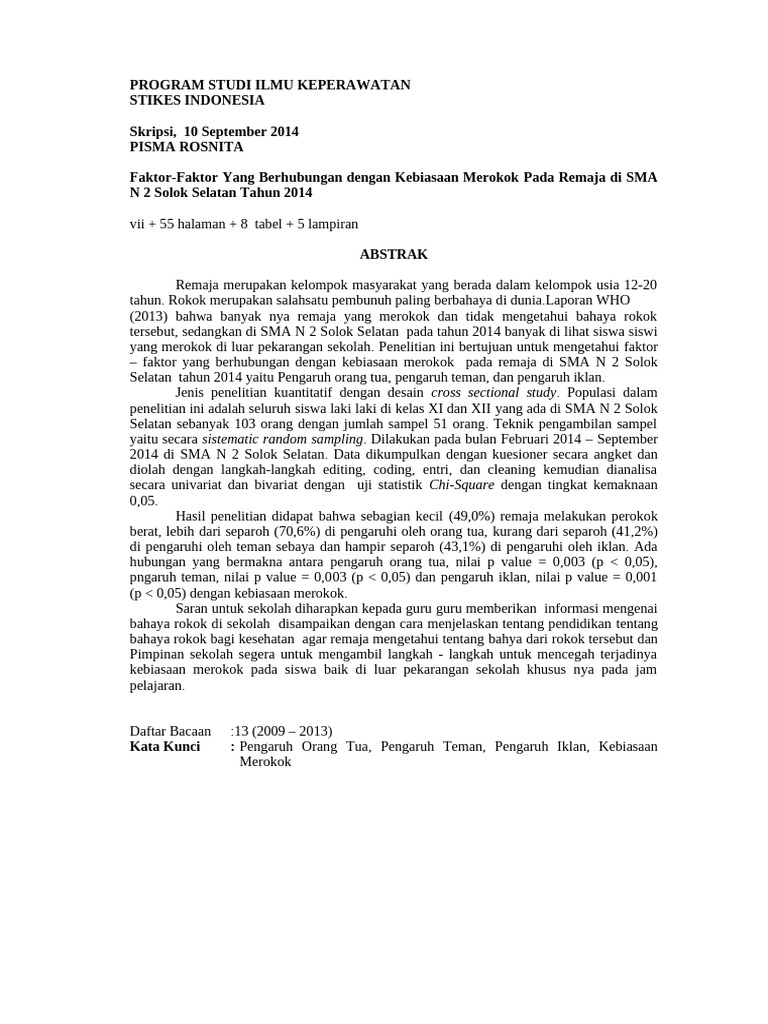 PROGRAM STUDI ILMU KEPERAWATAN
STIKES INDONESIA

Skripsi, 10 September 2014
PISMA ROSNITA

Faktor-Faktor Yang Berhubungan dengan Kebiasaan Merokok Pada Remaja di SMA N 2 Solok Selatan Tahun 2014

vii + 55 halaman + 8 tabel + 5 lampiran

ABSTRAK

Remaja merupakan kelompok masyarakat yang berada dalam kelompok usia 12-20 tahun. Rokok merupakan salahsatu pembunuh paling berbahaya di dunia.Laporan WHO (2013) bahwa banyak nya remaja yang merokok dan tidak mengetahui bahaya rokok tersebut, sedangkan di SMA N 2 Solok Selatan pada tahun 2014 banyak di lihat siswa siswi yang merokok di luar pekarangan sekolah. Penelitian ini bertujuan untuk mengetahui faktor – faktor yang berhubungan dengan kebiasaan merokok pada remaja di SMA N 2 Solok Selatan tahun 2014 yaitu Pengaruh orang tua, pengaruh teman, dan pengaruh iklan.

Jenis penelitian kuantitatif dengan desain cross sectional study. Populasi dalam penelitian ini adalah seluruh siswa laki laki di kelas XI dan XII yang ada di SMA N 2 Solok Selatan sebanyak 103 orang dengan jumlah sampel 51 orang. Teknik pengambilan sampel yaitu secara sistematic random sampling. Dilakukan pada bulan Februari 2014 – September 2014 di SMA N 2 Solok Selatan. Data dikumpulkan dengan kuesioner secara angket dan diolah dengan langkah-langkah editing, coding, entri, dan cleaning kemudian dianalisa secara univariat dan bivariat dengan uji statistik Chi-Square dengan tingkat kemaknaan 0,05.

Hasil penelitian didapat bahwa sebagian kecil (49,0%) remaja melakukan perokok berat, lebih dari separoh (70,6%) di pengaruhi oleh orang tua, kurang dari separoh (41,2%) di pengaruhi oleh teman sebaya dan hampir separoh (43,1%) di pengaruhi oleh iklan. Ada hubungan yang bermakna antara pengaruh orang tua, nilai p value = 0,003 (p < 0,05), pngaruh teman, nilai p value = 0,003 (p < 0,05) dan pengaruh iklan, nilai p value = 0,001 (p < 0,05) dengan kebiasaan merokok.

Saran untuk sekolah diharapkan kepada guru guru memberikan informasi mengenai bahaya rokok di sekolah disampaikan dengan cara menjelaskan tentang pendidikan tentang bahaya rokok bagi kesehatan agar remaja mengetahui tentang bahya dari rokok tersebut dan Pimpinan sekolah segera untuk mengambil langkah - langkah untuk mencegah terjadinya kebiasaan merokok pada siswa baik di luar pekarangan sekolah khusus nya pada jam pelajaran.

Daftar Bacaan :13 (2009 – 2013)
Kata Kunci : Pengaruh Orang Tua, Pengaruh Teman, Pengaruh Iklan, Kebiasaan Merokok